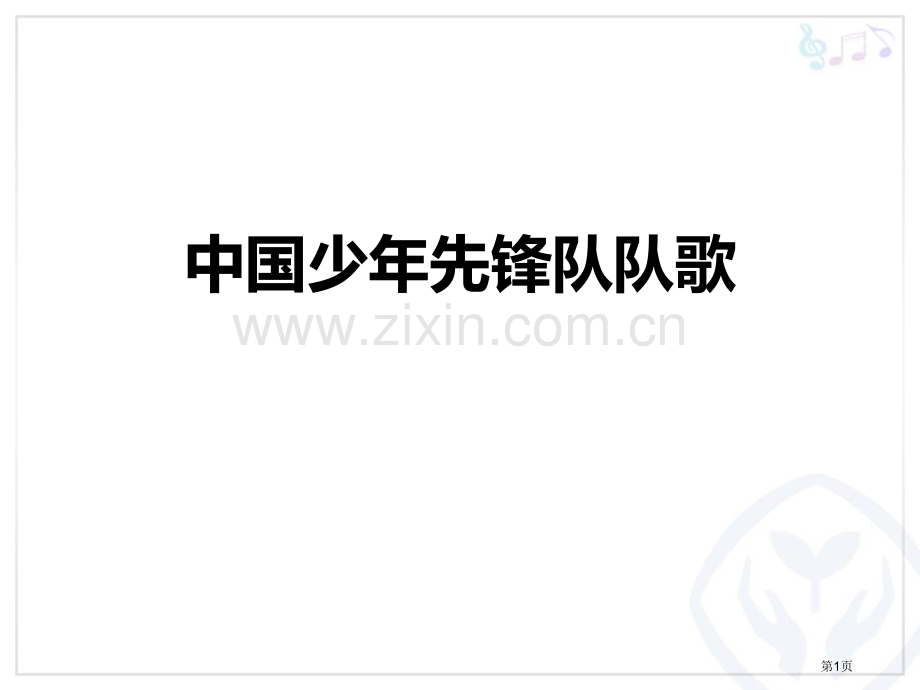 中国少年先锋队队歌

www.zixin.com.cn

第1页